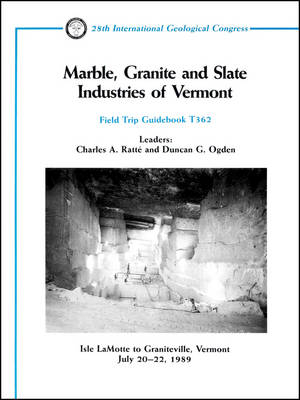 28th International Geological Congress

Marble, Granite and Slate Industries of Vermont

Field Trip Guidebook T362

Leaders:
Charles A. Ratté and Duncan G. Ogden

Isle LaMotte to Graniteville, Vermont
July 20–22, 1989